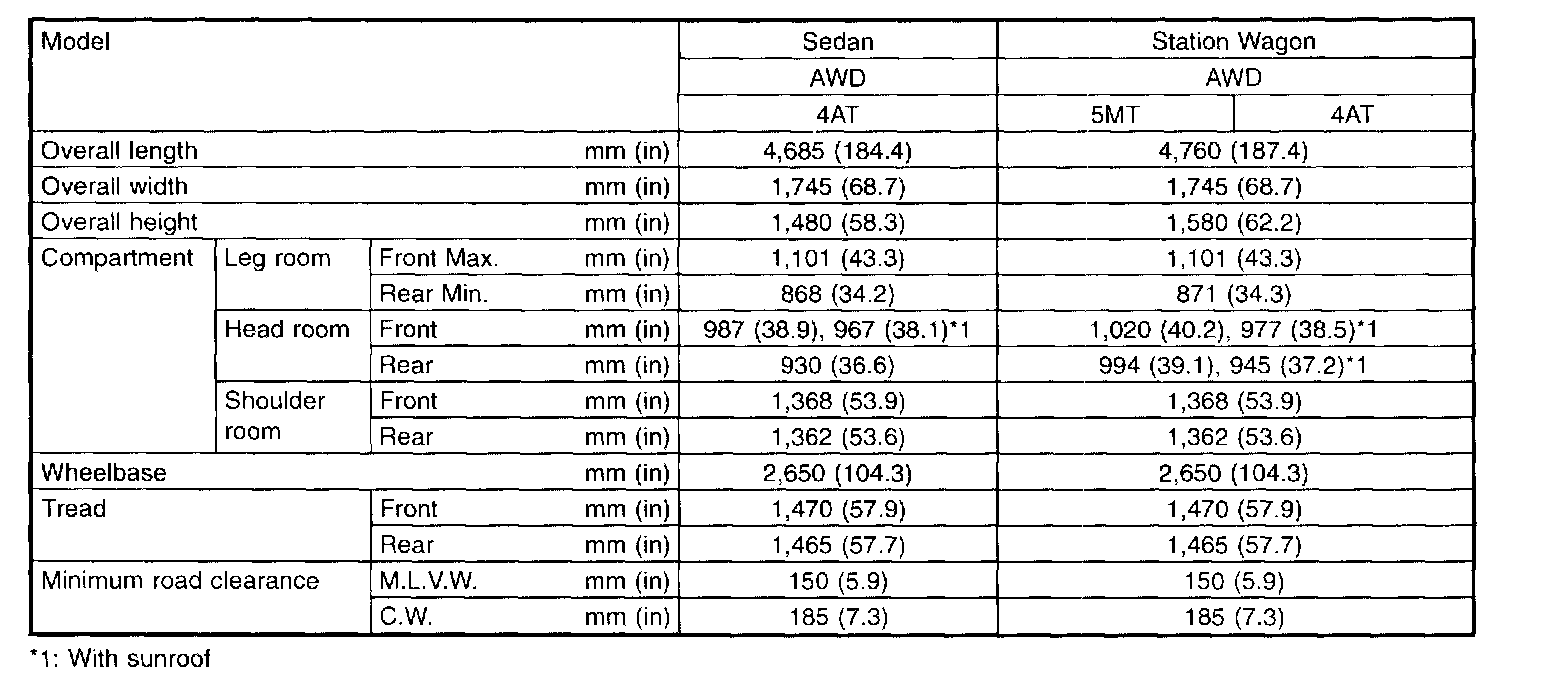 | Model | | | | Sedan | Station Wagon | |
|---|---|---|---|---|---|---|
| | | | | AWD | AWD | |
| | | | | 4AT | 5MT | 4AT |
| Overall length | | | mm (in) | 4,685 (184.4) | 4,760 (187.4) | |
| Overall width | | | mm (in) | 1,745 (68.7) | 1,745 (68.7) | |
| Overall height | | | mm (in) | 1,480 (58.3) | 1,580 (62.2) | |
| Compartment | Leg room | Front Max. | mm (in) | 1,101 (43.3) | 1,101 (43.3) | |
| | | Rear Min. | mm (in) | 868 (34.2) | 871 (34.3) | |
| | Head room | Front | mm (in) | 987 (38.9), 967 (38.1)*1 | 1,020 (40.2), 977 (38.5)*1 | |
| | | Rear | mm (in) | 930 (36.6) | 994 (39.1), 945 (37.2)*1 | |
| | Shoulder room | Front | mm (in) | 1,368 (53.9) | 1,368 (53.9) | |
| | | Rear | mm (in) | 1,362 (53.6) | 1,362 (53.6) | |
| Wheelbase | | | mm (in) | 2,650 (104.3) | 2,650 (104.3) | |
| Tread | | Front | mm (in) | 1,470 (57.9) | 1,470 (57.9) | |
| | | Rear | mm (in) | 1,465 (57.7) | 1,465 (57.7) | |
| Minimum road clearance | | M.L.V.W. | mm (in) | 150 (5.9) | 150 (5.9) | |
| | | C.W. | mm (in) | 185 (7.3) | 185 (7.3) | |

*1: With sunroof